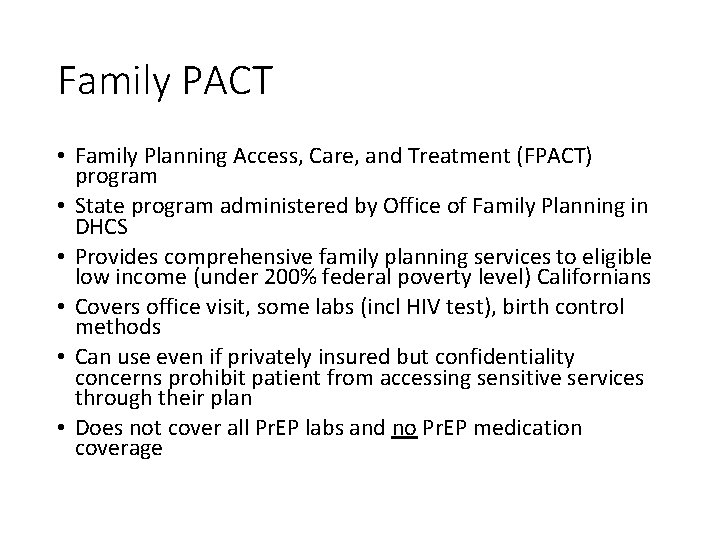 Family PACT

• Family Planning Access, Care, and Treatment (FPACT) program
• State program administered by Office of Family Planning in DHCS
• Provides comprehensive family planning services to eligible low income (under 200% federal poverty level) Californians
• Covers office visit, some labs (incl HIV test), birth control methods
• Can use even if privately insured but confidentiality concerns prohibit patient from accessing sensitive services through their plan
• Does not cover all PrEP labs and no PrEP medication coverage